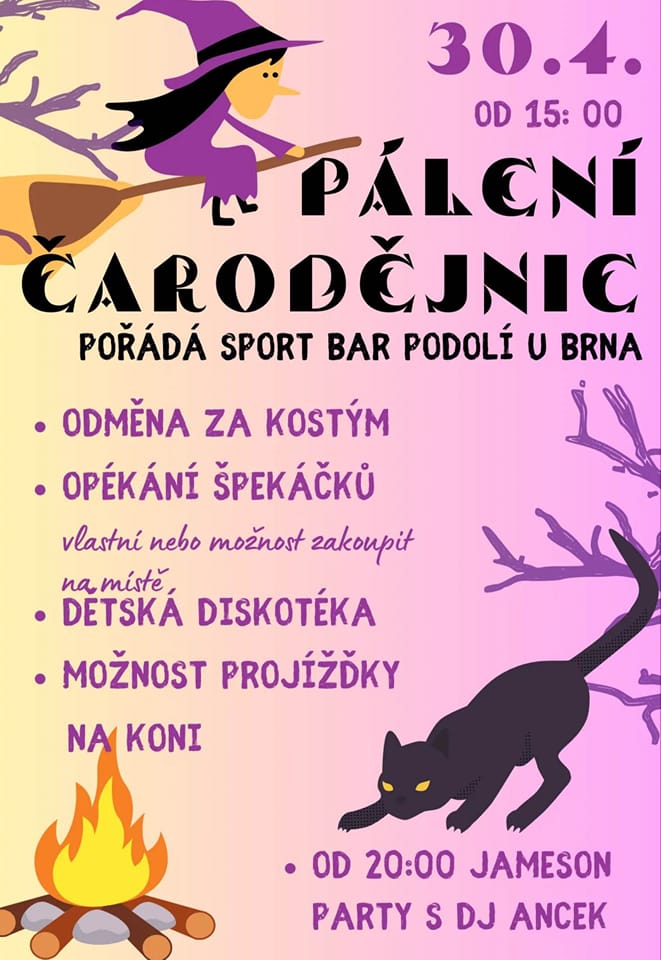 30.4.

OD 15: 00

PÁLENÍ ČARODĚJNIC

POŘÁDÁ SPORT BAR PODOLÍ U BRNA

• ODMĚNA ZA KOSTÝM
• OPÉKÁNÍ ŠPEKÁČKŮ

vlastní nebo možnost zakoupit na místě

• DĚTSKÁ DISKOTÉKA
• MOŽNOST PROJÍŽĎKY NA KONI

• OD 20:00 JAMESON PARTY S DJ ANCEK